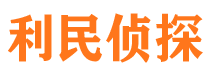 利民侦探